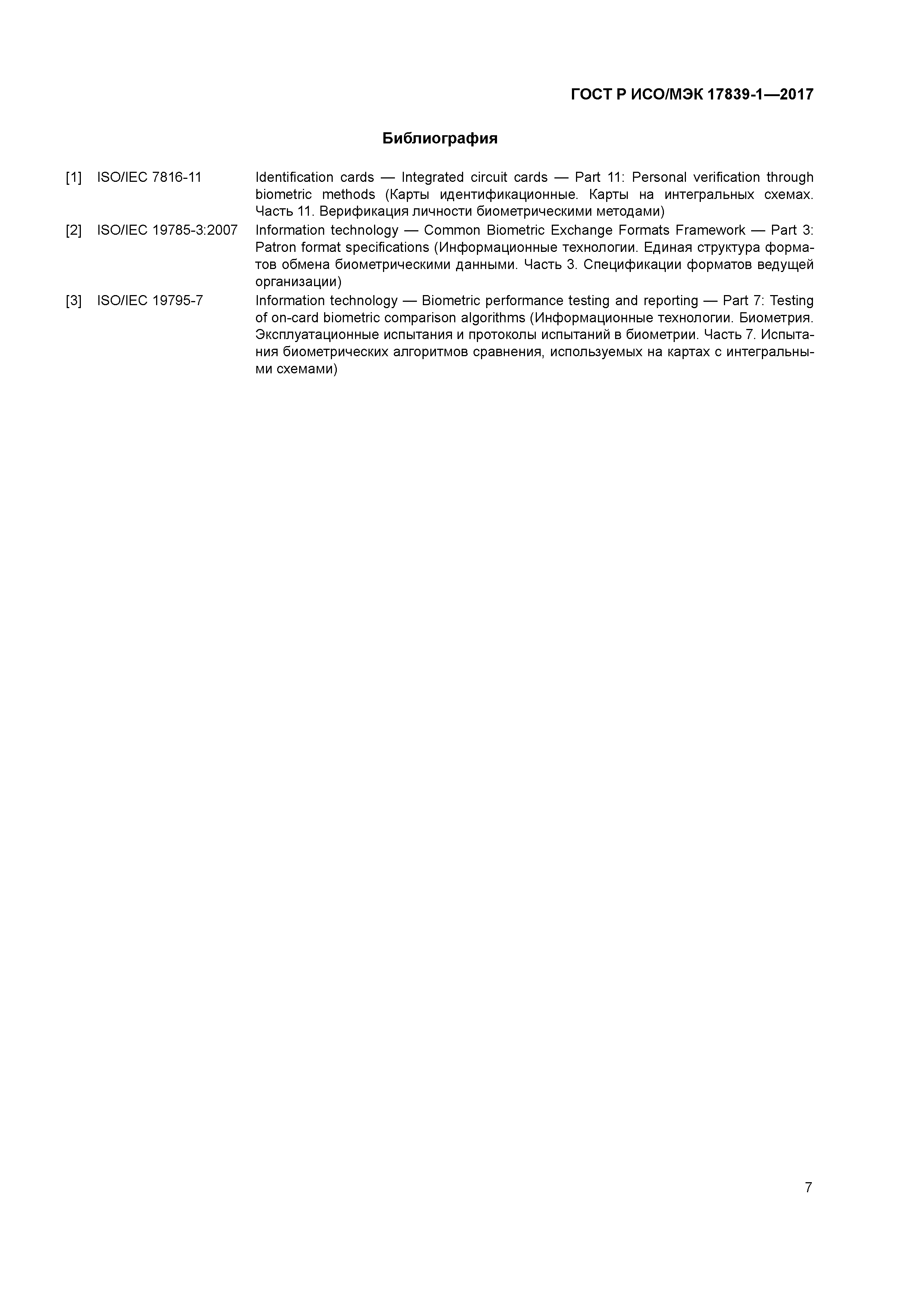 ГОСТ Р ИСО/МЭК 17839-1—2017

Библиография

[1] ISO/IEC 7816-11 Identification cards — Integrated circuit cards — Part 11: Personal verification through biometric methods (Карты идентификационные. Карты на интегральных схемах. Часть 11. Верификация личности биометрическими методами)

[2] ISO/IEC 19785-3:2007 Information technology — Common Biometric Exchange Formats Framework — Part 3: Patron format specifications (Информационные технологии. Единая структура форматов обмена биометрическими данными. Часть 3. Спецификации форматов ведущей организации)

[3] ISO/IEC 19795-7 Information technology — Biometric performance testing and reporting — Part 7: Testing of on-card biometric comparison algorithms (Информационные технологии. Биометрия. Эксплуатационные испытания и протоколы испытаний в биометрии. Часть 7. Испытания биометрических алгоритмов сравнения, используемых на картах с интегральными схемами)

7